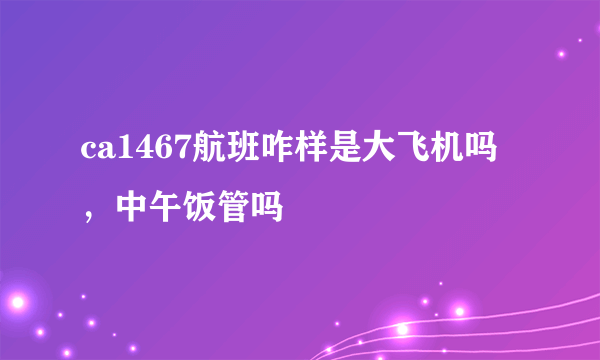 ca1467航班咋样是大飞机吗，中午饭管吗